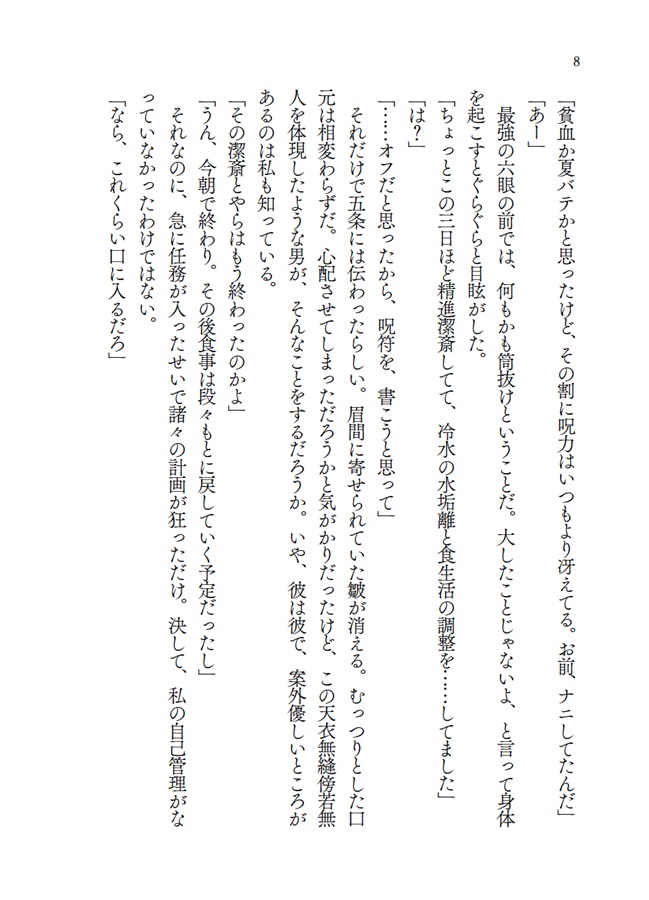 8

「貧血か夏バテかと思ったけど、その割に呪力はいつもより冴えてる。お前、ナニしてたんだ」

「あー」

最強の六眼の前では、何もかも筒抜けということだ。大したことじゃないよ、と言って身体を起こすとぐらぐらと目眩がした。

「ちょっとこの三日ほど精進潔斎してて、冷水の水垢離と食生活の調整を……してました」

「は？」

「……オフだと思ったから、呪符を、書こうと思って」

それだけで五条には伝わったらしい。眉間に寄せられていた皺が消える。むっつりとした口元は相変わらずだ。心配させてしまっただろうかと気がかりだったけど、この天衣無縫傍若無人を体現したような男が、そんなことをするだろうか。いや、彼は彼で、案外優しいところがあるのは私も知っている。

「その潔斎とやらはもう終わったのかよ」

「うん、今朝で終わり。その後食事は段々もとに戻していく予定だったし」

それなのに、急に任務が入ったせいで諸々の計画が狂っただけ。決して、私の自己管理がなっていなかったわけではない。

「なら、これくらい口に入るだろ」